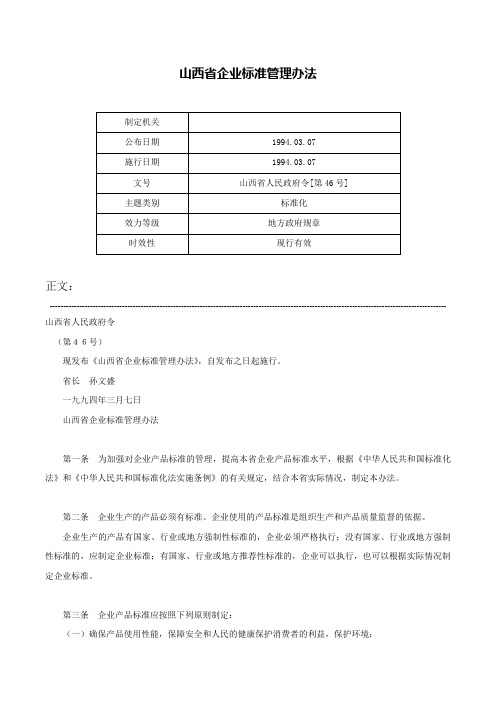 山西省企业标准管理办法

| 制定机关 | |
|---|---|
| 公布日期 | 1994.03.07 |
| 施行日期 | 1994.03.07 |
| 文号 | 山西省人民政府令[第46号] |
| 主题类别 | 标准化 |
| 效力等级 | 地方政府规章 |
| 时效性 | 现行有效 |

正文：

山西省人民政府令

（第４６号）

现发布《山西省企业标准管理办法》，自发布之日起施行。

省长　孙文盛

一九九四年三月七日

山西省企业标准管理办法

第一条　为加强对企业产品标准的管理，提高本省企业产品标准水平，根据《中华人民共和国标准化法》和《中华人民共和国标准化法实施条例》的有关规定，结合本省实际情况，制定本办法。

第二条　企业生产的产品必须有标准。企业使用的产品标准是组织生产和产品质量监督的依据。

企业生产的产品有国家、行业或地方强制性标准的，企业必须严格执行；没有国家、行业或地方强制性标准的，应制定企业标准；有国家、行业或地方推荐性标准的，企业可以执行，也可以根据实际情况制定企业标准。

第三条　企业产品标准应按照下列原则制定：

（一）确保产品使用性能，保障安全和人民的健康保护消费者的利益，保护环境；